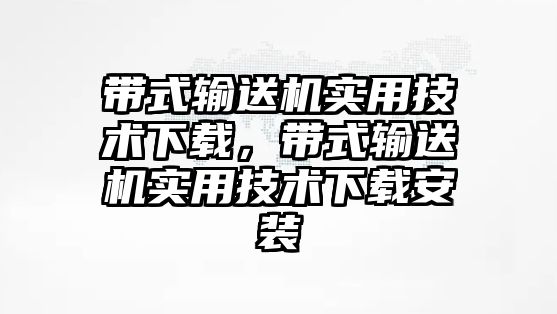 带式输送机实用技术下载，带式输送机实用技术下载安装